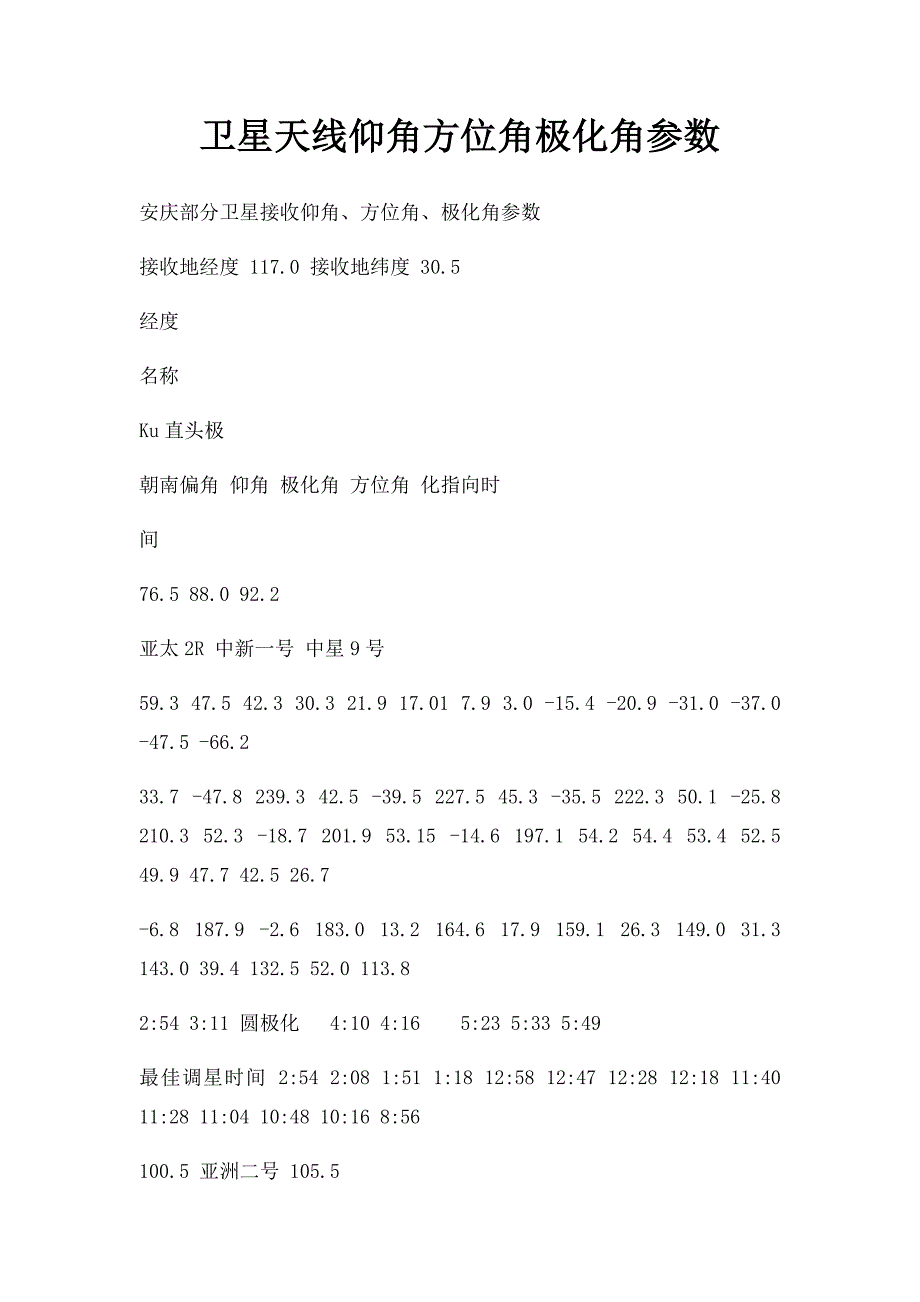 卫星天线仰角方位角极化角参数

安庆部分卫星接收仰角、方位角、极化角参数

接收地经度 117.0 接收地纬度 30.5

经度

名称

Ku 直头极

朝南偏角 仰角 极化角 方位角 化指向时

间

76.5 88.0 92.2

亚太 2R 中新一号 中星 9 号

59.3 47.5 42.3 30.3 21.9 17.01 7.9 3.0 -15.4 -20.9 -31.0 -37.0 -47.5 -66.2

33.7 -47.8 239.3 42.5 -39.5 227.5 45.3 -35.5 222.3 50.1 -25.8 210.3 52.3 -18.7 201.9 53.15 -14.6 197.1 54.2 54.4 53.4 52.5 49.9 47.7 42.5 26.7

-6.8 187.9 -2.6 183.0 13.2 164.6 17.9 159.1 26.3 149.0 31.3 143.0 39.4 132.5 52.0 113.8

2:54 3:11 圆极化 4:10 4:16 5:23 5:33 5:49

最佳调星时间 2:54 2:08 1:51 1:18 12:58 12:47 12:28 12:18 11:40 11:28 11:04 10:48 10:16 8:56

100.5 亚洲二号 105.5